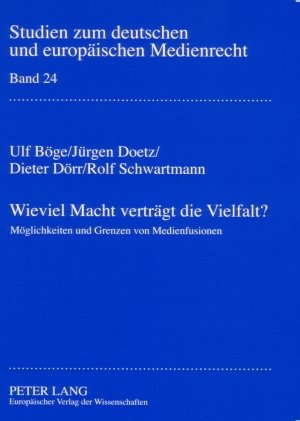 Studien zum deutschen und europäischen Medienrecht

Band 24

Ulf Böge/Jürgen Doetz/
Dieter Dörr/Rolf Schwartmann

Wieviel Macht verträgt die Vielfalt?

Möglichkeiten und Grenzen von Medienfusionen

PETER LANG
Europäischer Verlag der Wissenschaften